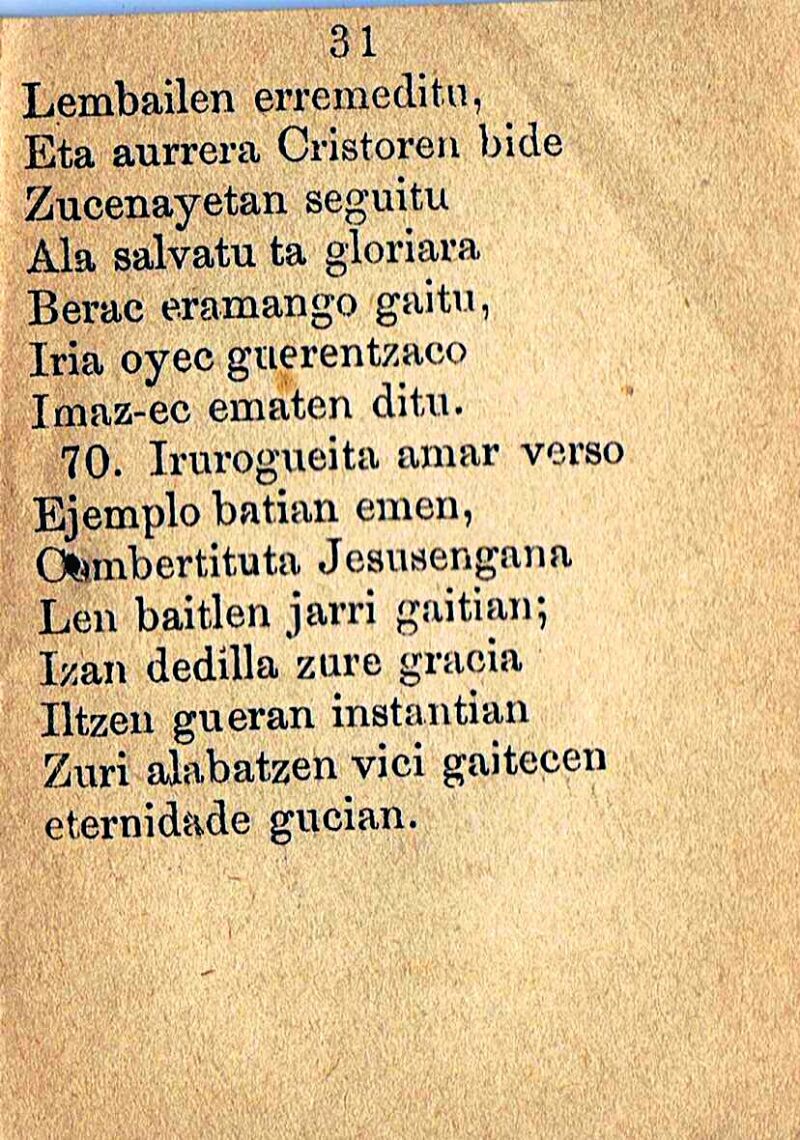 31

Lembailen erremeditu,
Eta aurrera Cristoren bide
Zucenayetan seguitu
Ala salvatu ta gloriara
Berac eramango gaitu,
Iria oyec guerentzaco
Imaz-ec ematen ditu.

70. Irurogueita amar verso
Ejemplo batian emen,
Combertituta Jesusengana
Len baitlen jarri gaitian;
Izan dedilla zure gracia
Iltzen gueran instantian
Zuri alabatzen vici gaitecen
eternidade gucian.